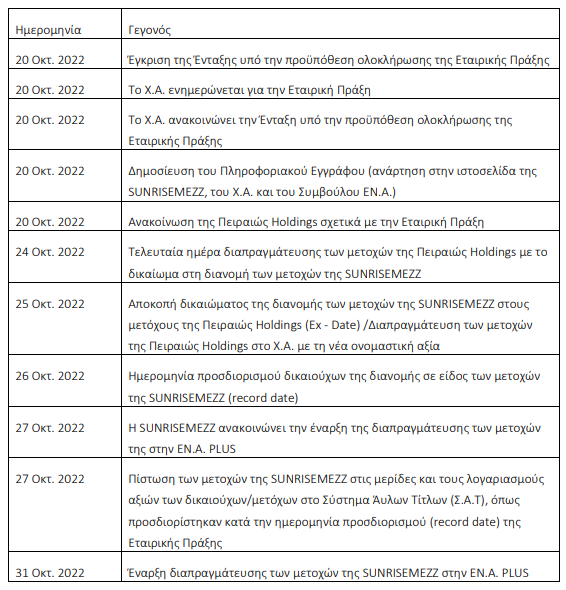 | Ημερομηνία | Γεγονός |
|---|---|
| 20 Οκτ. 2022 | Έγκριση της Ένταξης υπό την προϋπόθεση ολοκλήρωσης της Εταιρικής Πράξης |
| 20 Οκτ. 2022 | Το Χ.Α. ενημερώνεται για την Εταιρική Πράξη |
| 20 Οκτ. 2022 | Το Χ.Α. ανακοινώνει την Ένταξη υπό την προϋπόθεση ολοκλήρωσης της Εταιρικής Πράξης |
| 20 Οκτ. 2022 | Δημοσίευση του Πληροφοριακού Εγγράφου (ανάρτηση στην ιστοσελίδα της SUNRISEMEZZ, του Χ.Α. και του Συμβούλου ΕΝ.Α.) |
| 20 Οκτ. 2022 | Ανακοίνωση της Πειραιώς Holdings σχετικά με την Εταιρική Πράξη |
| 24 Οκτ. 2022 | Τελευταία ημέρα διαπραγμάτευσης των μετοχών της Πειραιώς Holdings με το δικαίωμα στη διανομή των μετοχών της SUNRISEMEZZ |
| 25 Οκτ. 2022 | Αποκοπή δικαιώματος της διανομής των μετοχών της SUNRISEMEZZ στους μετόχους της Πειραιώς Holdings (Ex - Date) /Διαπραγμάτευση των μετοχών της Πειραιώς Holdings στο Χ.Α. με τη νέα ονομαστική αξία |
| 26 Οκτ. 2022 | Ημερομηνία προσδιορισμού δικαιούχων της διανομής σε είδος των μετοχών της SUNRISEMEZZ (record date) |
| 27 Οκτ. 2022 | Η SUNRISEMEZZ ανακοινώνει την έναρξη της διαπραγμάτευσης των μετοχών της στην ΕΝ.Α. PLUS |
| 27 Οκτ. 2022 | Πίστωση των μετοχών της SUNRISEMEZZ στις μερίδες και τους λογαριασμούς αξιών των δικαιούχων/μετόχων στο Σύστημα Άυλων Τίτλων (Σ.Α.Τ), όπως προσδιορίστηκαν κατά την ημερομηνία προσδιορισμού (record date) της Εταιρικής Πράξης |
| 31 Οκτ. 2022 | Έναρξη διαπραγμάτευσης των μετοχών της SUNRISEMEZZ στην ΕΝ.Α. PLUS |